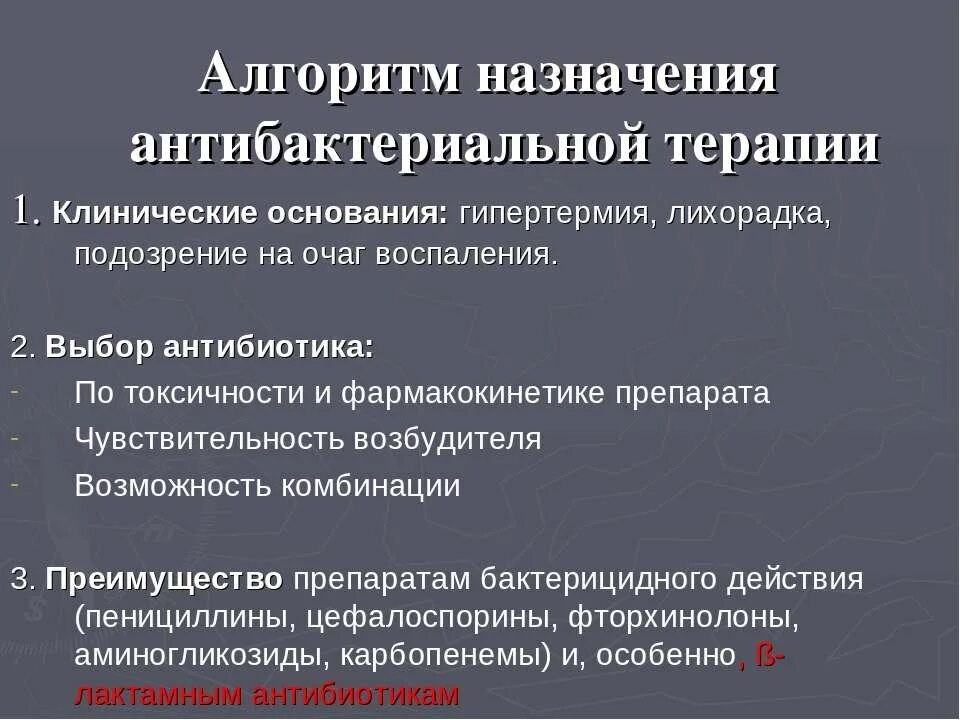 Алгоритм назначения антибактериальной терапии

1. Клинические основания: гипертермия, лихорадка, подозрение на очаг воспаления.

2. Выбор антибиотика:
- По токсичности и фармакокинетике препарата
- Чувствительность возбудителя
- Возможность комбинации

3. Преимущество препаратам бактерицидного действия (пенициллины, цефалоспорины, фторхинолоны, аминогликозиды, карбопенемы) и, особенно, ß-лактамным антибиотикам